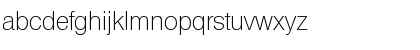 abcdefghijklmnopqrstuvwxyz